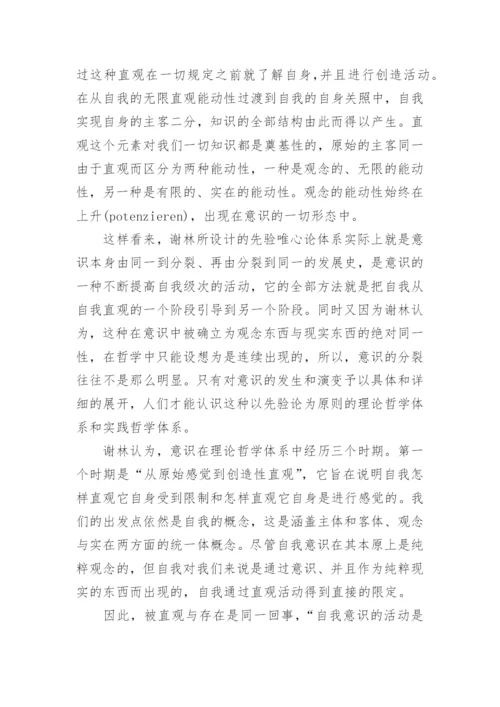 过这种直观在一切规定之前就了解自身，并且进行创造活动。在从自我的无限直观能动性过渡到自我的自身关照中，自我实现自身的主客二分，知识的全部结构由此而得以产生。直观这个元素对我们一切知识都是奠基性的，原始的主客同一由于直观而区分为两种能动性，一种是观念的、无限的能动性，另一种是有限的、实在的能动性。观念的能动性始终在上升(potenzieren)，出现在意识的一切形态中。

这样看来，谢林所设计的先验唯心论体系实际上就是意识本身由同一到分裂、再由分裂到同一的发展史，是意识的一种不断提高自我级次的活动，它的全部方法就是把自我从自我直观的一个阶段引导到另一个阶段。同时又因为谢林认为，这种在意识中被确立为观念东西与现实东西的绝对同一性，在哲学中只能设想为是连续出现的，所以，意识的分裂往往不是那么明显。只有对意识的发生和演变予以具体和详细的展开，人们才能认识这种以先验论为原则的理论哲学体系和实践哲学体系。

谢林认为，意识在理论哲学体系中经历三个时期。第一个时期是“从原始感觉到创造性直观”，它旨在说明自我怎样直观它自身受到限制和怎样直观它自身是进行感觉的。我们的出发点依然是自我的概念，这是涵盖主体和客体、观念与实在两方面的统一体概念。尽管自我意识在其本原上是纯粹观念的，但自我对我们来说是通过意识、并且作为纯粹现实的东西而出现的，自我通过直观活动得到直接的限定。

因此，被直观与存在是同一回事，“自我意识的活动是